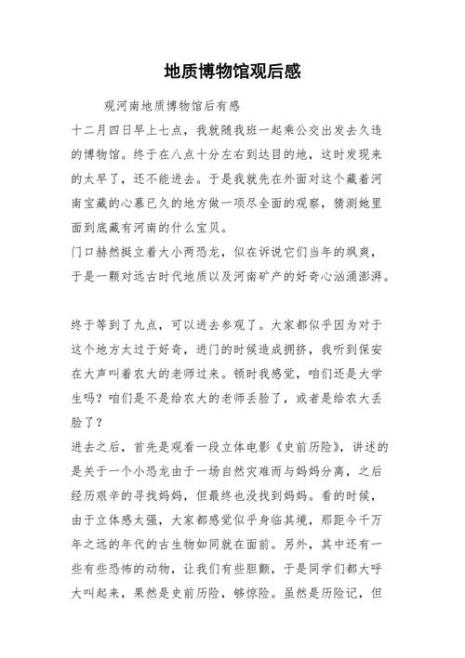 地质博物馆观后感

观河南地质博物馆后有感

十二月四日早上七点，我就随我班一起乘公交出发去久违的博物馆。终于在八点十分左右到达目的地，这时发现来的太早了，还不能进去。于是我就先在外面对这个藏着河南宝藏的心慕已久的地方做一项尽全面的观察，猜测她里面到底藏有河南的什么宝贝。

门口赫然挺立着大小两恐龙，似在诉说它们当年的飒爽，于是一颗对远古时代地质以及河南矿产的好奇心汹涌澎湃。

终于等到了九点，可以进去参观了。大家都似乎因为对于这个地方太过于好奇，进门的时候造成拥挤，我听到保安在大声叫着农大的老师过来。顿时我感觉，咱们还是大学生吗？咱们是不是给农大的老师丢脸了，或者是给农大丢脸了？

进去之后，首先是观看一段立体电影《史前历险》，讲述的是关于一个小恐龙由于一场自然灾难而与妈妈分离，之后经历艰辛的寻找妈妈，但最终也没找到妈妈。看的时候，由于立体感太强，大家都感觉似乎身临其境，那距今千万年之远的年代的古生物如同就在面前。另外，其中还有一些有些恐怖的动物，让我们有些胆颤，于是同学们都大呼大叫起来，果然是史前历险，够惊险。虽然是历险记，但